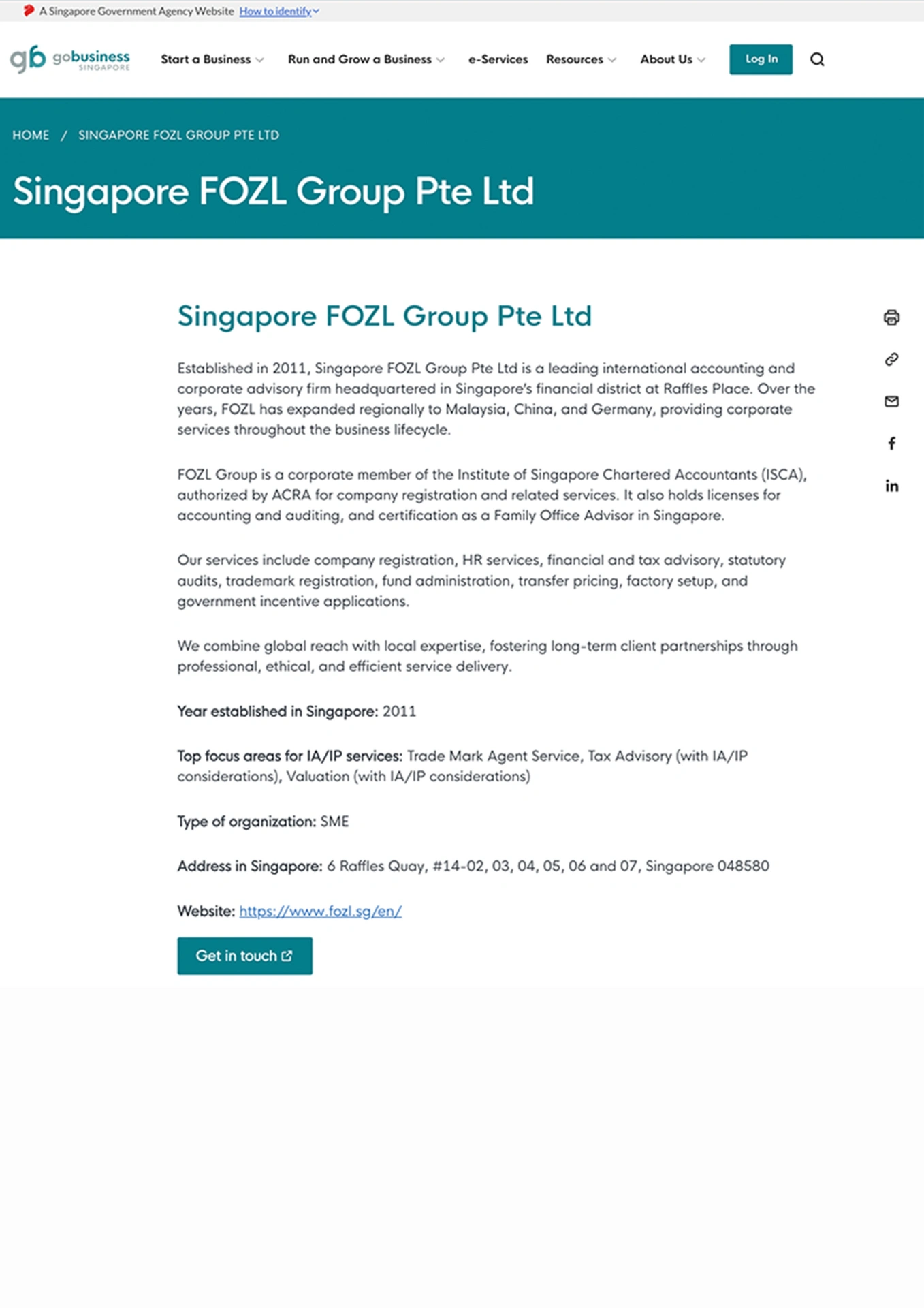 A Singapore Government Agency Website How to identify

gb gobusiness SINGAPORE

Start a Business Run and Grow a Business e-Services Resources About Us Log In

HOME / SINGAPORE FOZL GROUP PTE LTD

Singapore FOZL Group Pte Ltd

Singapore FOZL Group Pte Ltd

Established in 2011, Singapore FOZL Group Pte Ltd is a leading international accounting and corporate advisory firm headquartered in Singapore's financial district at Raffles Place. Over the years, FOZL has expanded regionally to Malaysia, China, and Germany, providing corporate services throughout the business lifecycle.

FOZL Group is a corporate member of the Institute of Singapore Chartered Accountants (ISCA), authorized by ACRA for company registration and related services. It also holds licenses for accounting and auditing, and certification as a Family Office Advisor in Singapore.

Our services include company registration, HR services, financial and tax advisory, statutory audits, trademark registration, fund administration, transfer pricing, factory setup, and government incentive applications.

We combine global reach with local expertise, fostering long-term client partnerships through professional, ethical, and efficient service delivery.

Year established in Singapore: 2011

Top focus areas for IA/IP services: Trade Mark Agent Service, Tax Advisory (with IA/IP considerations), Valuation (with IA/IP considerations)

Type of organization: SME

Address in Singapore: 6 Raffles Quay, #14-02, 03, 04, 05, 06 and 07, Singapore 048580

Website: https://www.fozl.sg/en/

Get in touch